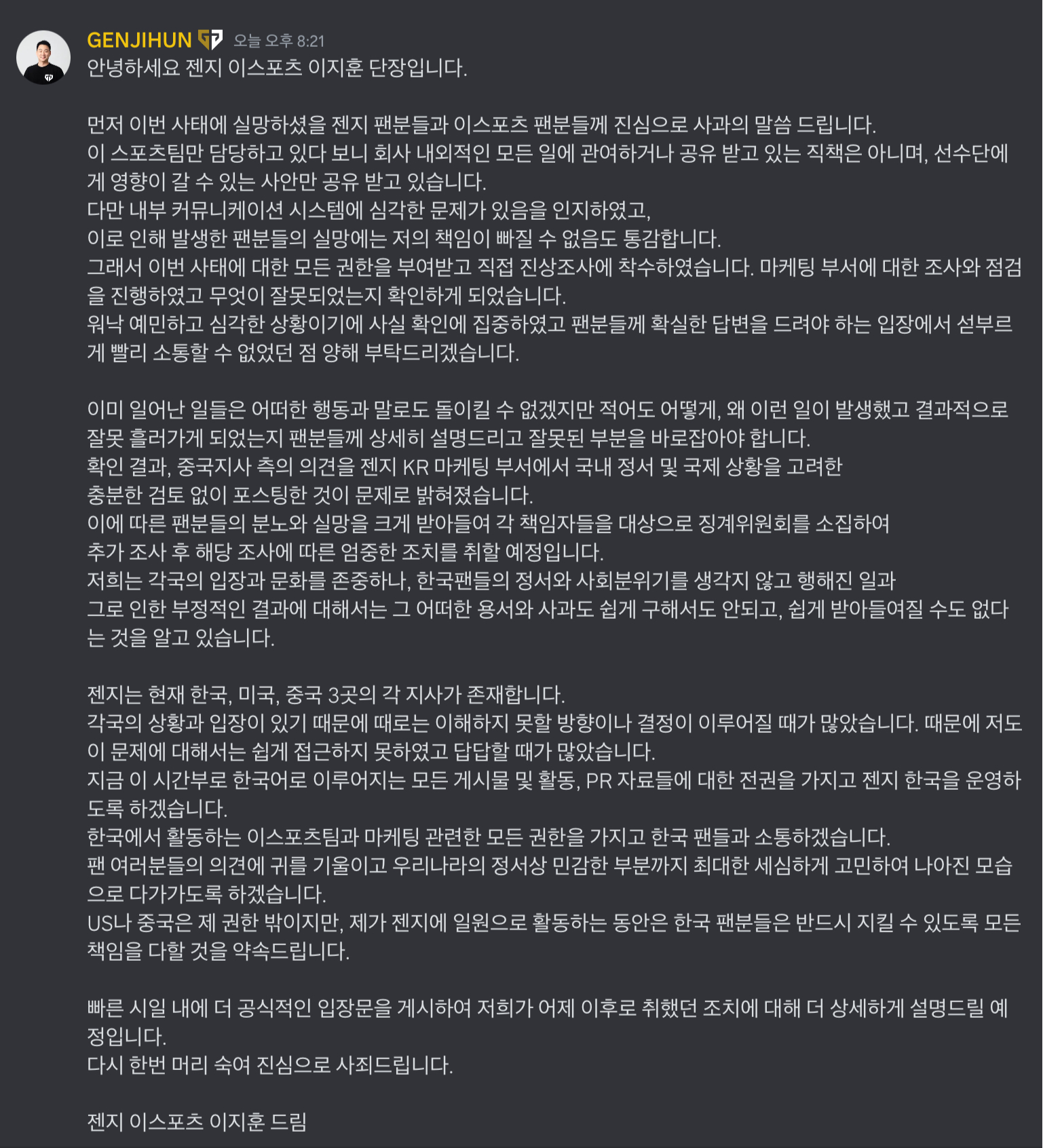 GENJIHUN 오늘 오후 8:21
안녕하세요 젠지 이스포츠 이지훈 단장입니다.

먼저 이번 사태에 실망하셨을 젠지 팬분들과 이스포츠 팬분들께 진심으로 사과의 말씀 드립니다.
이 스포츠팀만 담당하고 있다 보니 회사 내외적인 모든 일에 관여하거나 공유 받고 있는 직책은 아니며, 선수단에게 영향이 갈 수 있는 사안만 공유 받고 있습니다.
다만 내부 커뮤니케이션 시스템에 심각한 문제가 있음을 인지하였고,
이로 인해 발생한 팬분들의 실망에는 저의 책임이 빠질 수 없음도 통감합니다.
그래서 이번 사태에 대한 모든 권한을 부여받고 직접 진상조사에 착수하였습니다. 마케팅 부서에 대한 조사와 점검을 진행하였고 무엇이 잘못되었는지 확인하게 되었습니다.
워낙 예민하고 심각한 상황이기에 사실 확인에 집중하였고 팬분들께 확실한 답변을 드려야 하는 입장에서 섣부르게 빨리 소통할 수 없었던 점 양해 부탁드리겠습니다.

이미 일어난 일들은 어떠한 행동과 말로도 돌이킬 수 없겠지만 적어도 어떻게, 왜 이런 일이 발생했고 결과적으로 잘못 흘러가게 되었는지 팬분들께 상세히 설명드리고 잘못된 부분을 바로잡아야 합니다.
확인 결과, 중국지사 측의 의견을 젠지 KR 마케팅 부서에서 국내 정서 및 국제 상황을 고려한
충분한 검토 없이 포스팅한 것이 문제로 밝혀졌습니다.
이에 따른 팬분들의 분노와 실망을 크게 받아들여 각 책임자들을 대상으로 징계위원회를 소집하여
추가 조사 후 해당 조사에 따른 엄중한 조치를 취할 예정입니다.
저희는 각국의 입장과 문화를 존중하나, 한국팬들의 정서와 사회분위기를 생각지 않고 행해진 일과
그로 인한 부정적인 결과에 대해서는 그 어떠한 용서와 사과도 쉽게 구해서도 안되고, 쉽게 받아들여질 수도 없다는 것을 알고 있습니다.

젠지는 현재 한국, 미국, 중국 3곳의 각 지사가 존재합니다.
각국의 상황과 입장이 있기 때문에 때로는 이해하지 못할 방향이나 결정이 이루어질 때가 많았습니다. 때문에 저도 이 문제에 대해서는 쉽게 접근하지 못하였고 답답할 때가 많았습니다.
지금 이 시간부로 한국어로 이루어지는 모든 게시물 및 활동, PR 자료들에 대한 전권을 가지고 젠지 한국을 운영하도록 하겠습니다.
한국에서 활동하는 이스포츠팀과 마케팅 관련한 모든 권한을 가지고 한국 팬들과 소통하겠습니다.
팬 여러분들의 의견에 귀를 기울이고 우리나라의 정서상 민감한 부분까지 최대한 세심하게 고민하여 나아진 모습으로 다가가도록 하겠습니다.
US나 중국은 제 권한 밖이지만, 제가 젠지에 일원으로 활동하는 동안은 한국 팬분들은 반드시 지킬 수 있도록 모든 책임을 다할 것을 약속드립니다.

빠른 시일 내에 더 공식적인 입장문을 게시하여 저희가 어제 이후로 취했던 조치에 대해 더 상세하게 설명드릴 예정입니다.
다시 한번 머리 숙여 진심으로 사죄드립니다.

젠지 이스포츠 이지훈 드림